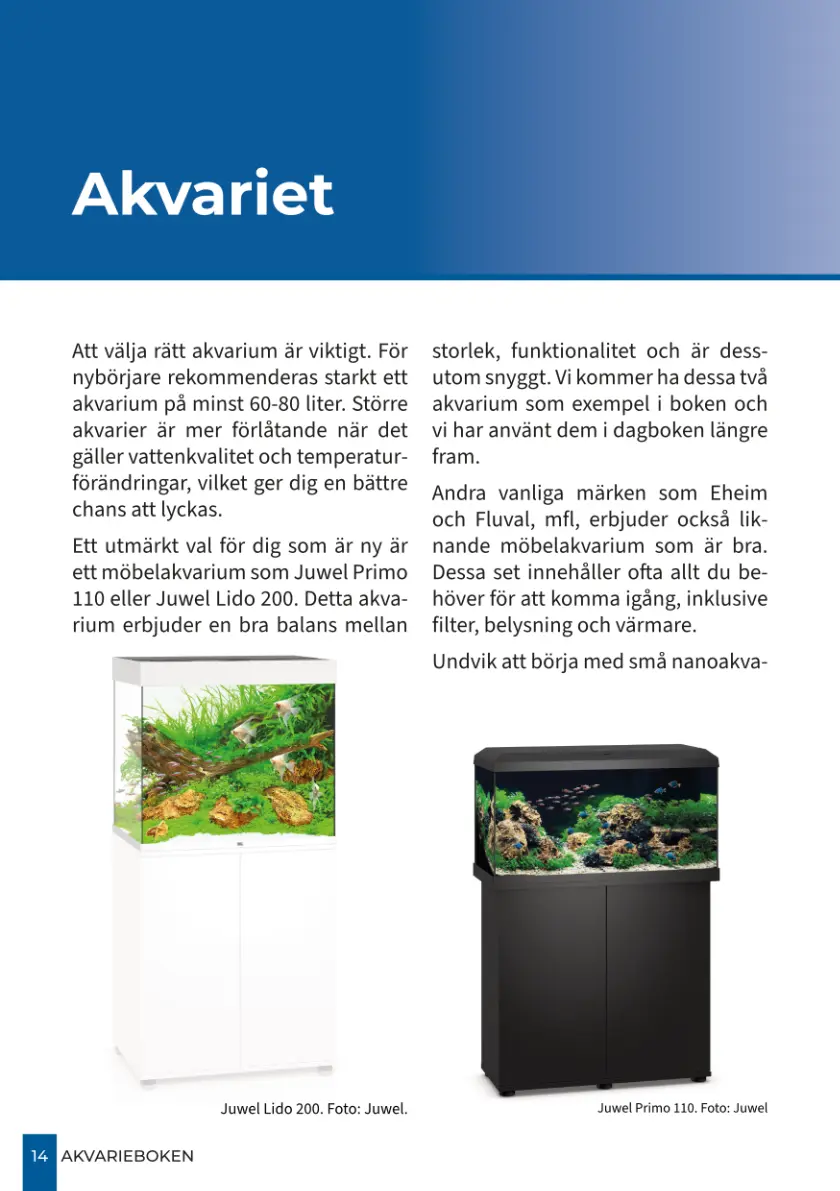 Akvariet

Att välja rätt akvarium är viktigt. För nybörjare rekommenderas starkt ett akvarium på minst 60-80 liter. Större akvarier är mer förlåtande när det gäller vattenkvalitet och temperaturförändringar, vilket ger dig en bättre chans att lyckas.

Ett utmärkt val för dig som är ny är ett möbelakvarium som Juwel Primo 110 eller Juwel Lido 200. Detta akvarium erbjuder en bra balans mellan storlek, funktionalitet och är dessutom snyggt. Vi kommer ha dessa två akvarium som exempel i boken och vi har använt dem i dagboken längre fram.

Andra vanliga märken som Eheim och Fluval, mfl, erbjuder också liknande möbelakvarium som är bra. Dessa set innehåller ofta allt du behöver för att komma igång, inklusive filter, belysning och värmare.

Undvik att börja med små nanoakva-

Juwel Lido 200. Foto: Juwel.

Juwel Primo 110. Foto: Juwel

14 AKVARIEBOKEN